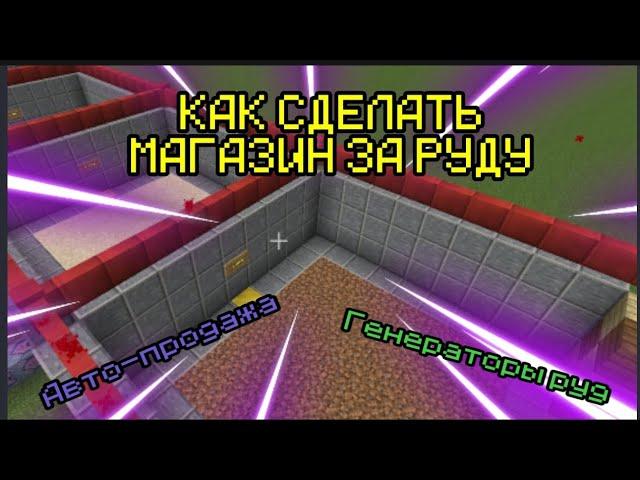 КАК СДЕЛАТЬ МАГАЗИН ЗА РУДУ

Авто-продажа

Генераторы руд